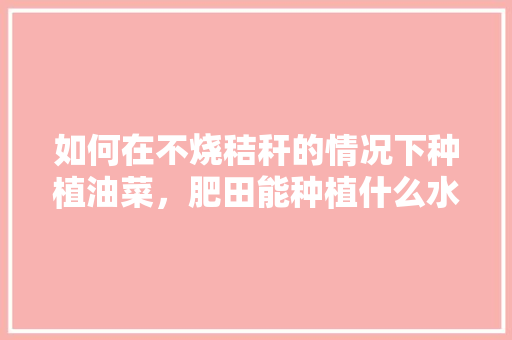 如何在不烧秸秆的情况下种植油菜，肥田能种植什么水